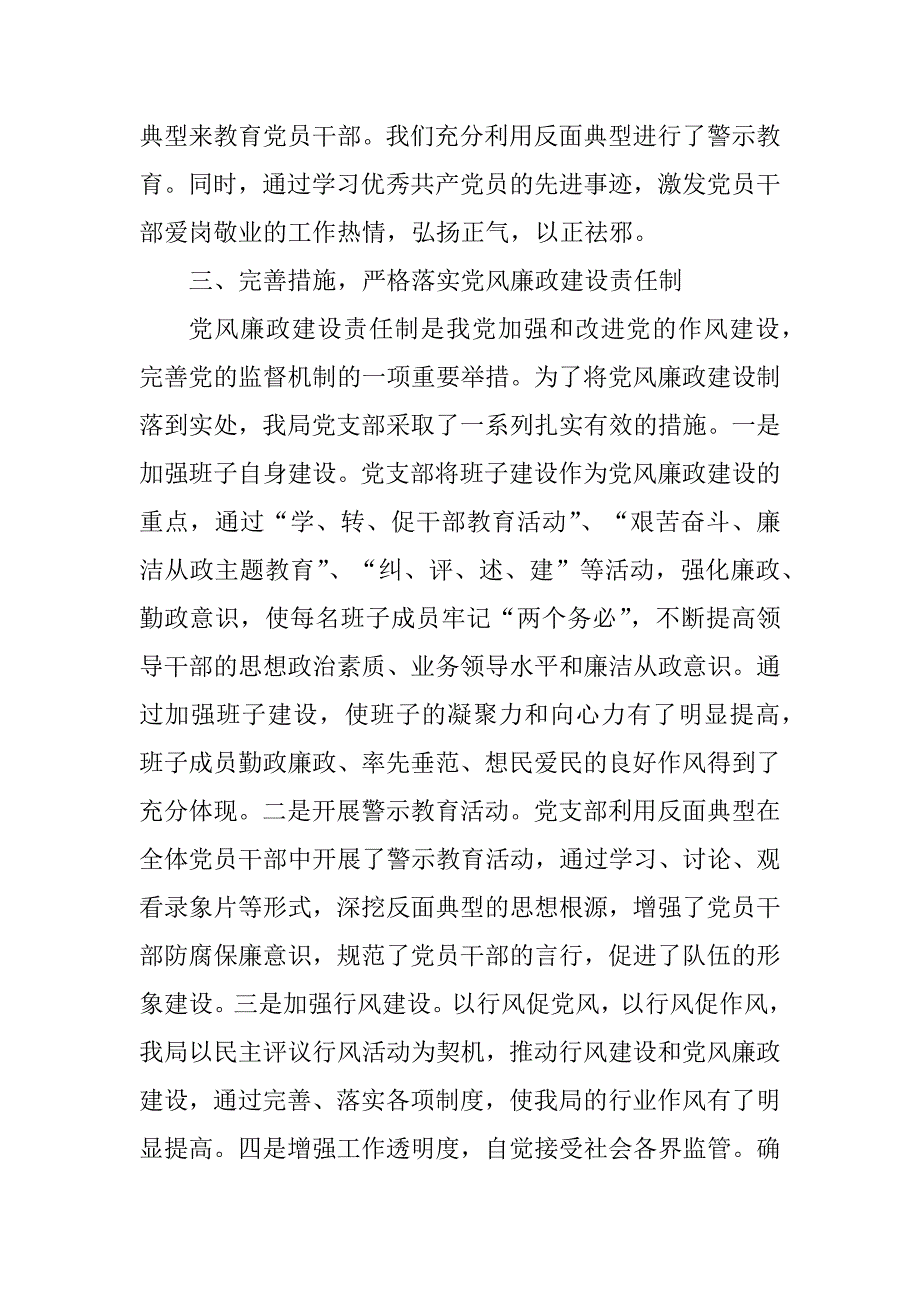 典型来教育党员干部。我们充分利用反面典型进行了警示教育。同时，通过学习优秀共产党员的先进事迹，激发党员干部爱岗敬业的工作热情，弘扬正气，以正祛邪。

三、完善措施，严格落实党风廉政建设责任制

党风廉政建设责任制是我党加强和改进党的作风建设，完善党的监督机制的一项重要举措。为了将党风廉政建设制落到实处，我局党支部采取了一系列扎实有效的措施。一是加强班子自身建设。党支部将班子建设作为党风廉政建设的重点，通过“学、转、促干部教育活动”、“艰苦奋斗、廉洁从政主题教育”、“纠、评、述、建”等活动，强化廉政、勤政意识，使每名班子成员牢记“两个务必”，不断提高领导干部的思想政治素质、业务领导水平和廉洁从政意识。通过加强班子建设，使班子的凝聚力和向心力有了明显提高，班子成员勤政廉政、率先垂范、想民爱民的良好作风得到了充分体现。二是开展警示教育活动。党支部利用反面典型在全体党员干部中开展了警示教育活动，通过学习、讨论、观看录象片等形式，深挖反面典型的思想根源，增强了党员干部防腐保廉意识，规范了党员干部的言行，促进了队伍的形象建设。三是加强行风建设。以行风促党风，以行风促作风，我局以民主评议行风活动为契机，推动行风建设和党风廉政建设，通过完善、落实各项制度，使我局的行业作风有了明显提高。四是增强工作透明度，自觉接受社会各界监管。确